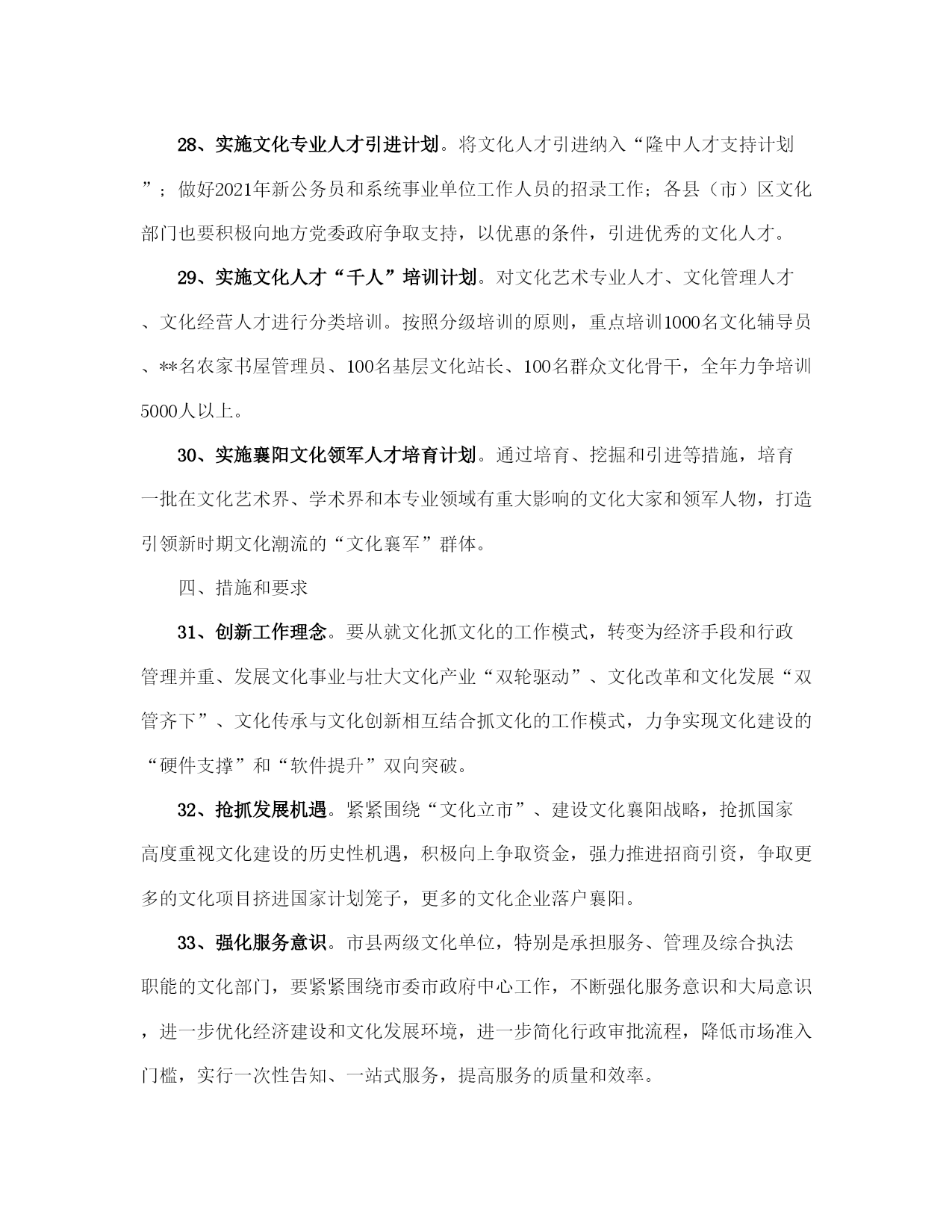 28、实施文化专业人才引进计划。将文化人才引进纳入“隆中人才支持计划”；做好2021年新公务员和系统事业单位工作人员的招录工作；各县（市）区文化部门也要积极向地方党委政府争取支持，以优惠的条件，引进优秀的文化人才。

29、实施文化人才“千人”培训计划。对文化艺术专业人才、文化管理人才、文化经营人才进行分类培训。按照分级培训的原则，重点培训1000名文化辅导员、**名农家书屋管理员、100名基层文化站长、100名群众文化骨干，全年力争培训5000人以上。

30、实施襄阳文化领军人才培育计划。通过培育、挖掘和引进等措施，培育一批在文化艺术界、学术界和本专业领域有重大影响的文化大家和领军人物，打造引领新时期文化潮流的“文化襄军”群体。

四、措施和要求

31、创新工作理念。要从就文化抓文化的工作模式，转变为经济手段和行政管理并重、发展文化事业与壮大文化产业“双轮驱动”、文化改革和文化发展“双管齐下”、文化传承与文化创新相互结合抓文化的工作模式，力争实现文化建设的“硬件支撑”和“软件提升”双向突破。

32、抢抓发展机遇。紧紧围绕“文化立市”、建设文化襄阳战略，抢抓国家高度重视文化建设的历史性机遇，积极向上争取资金，强力推进招商引资，争取更多的文化项目挤进国家计划笼子，更多的文化企业落户襄阳。

33、强化服务意识。市县两级文化单位，特别是承担服务、管理及综合执法职能的文化部门，要紧紧围绕市委市政府中心工作，不断强化服务意识和大局意识，进一步优化经济建设和文化发展环境，进一步简化行政审批流程，降低市场准入门槛，实行一次性告知、一站式服务，提高服务的质量和效率。